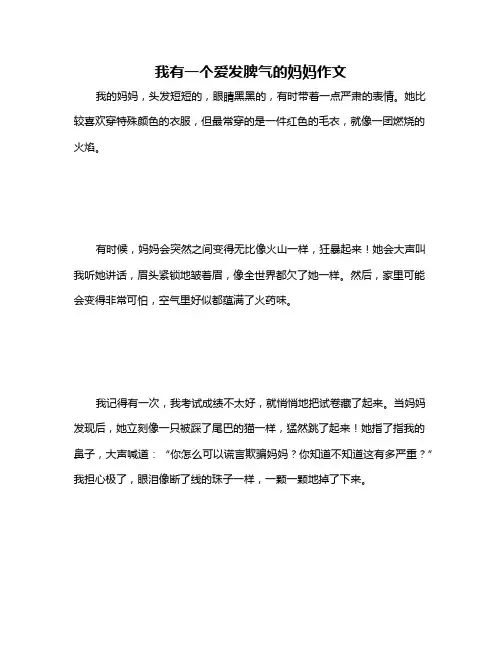 我有一个爱发脾气的妈妈作文

我的妈妈，头发短短的，眼睛黑黑的，有时带着一点严肃的表情。她比较喜欢穿特殊颜色的衣服，但最常穿的是一件红色的毛衣，就像一团燃烧的火焰。

有时候，妈妈会突然之间变得无比像火山一样，狂暴起来！她会大声叫我听她讲话，眉头紧锁地皱着眉，像全世界都欠了她一样。然后，家里可能会变得非常可怕，空气里好似都蕴满了火药味。

我记得有一次，我考试成绩不太好，就悄悄地把试卷藏了起来。当妈妈发现后，她立刻像一只被踩了尾巴的猫一样，猛然跳了起来！她指了指我的鼻子，大声喊道：“你怎么可以谎言欺骗妈妈？你知道不知道这有多严重？”我担心极了，眼泪像断了线的珠子一样，一颗一颗地掉了下来。